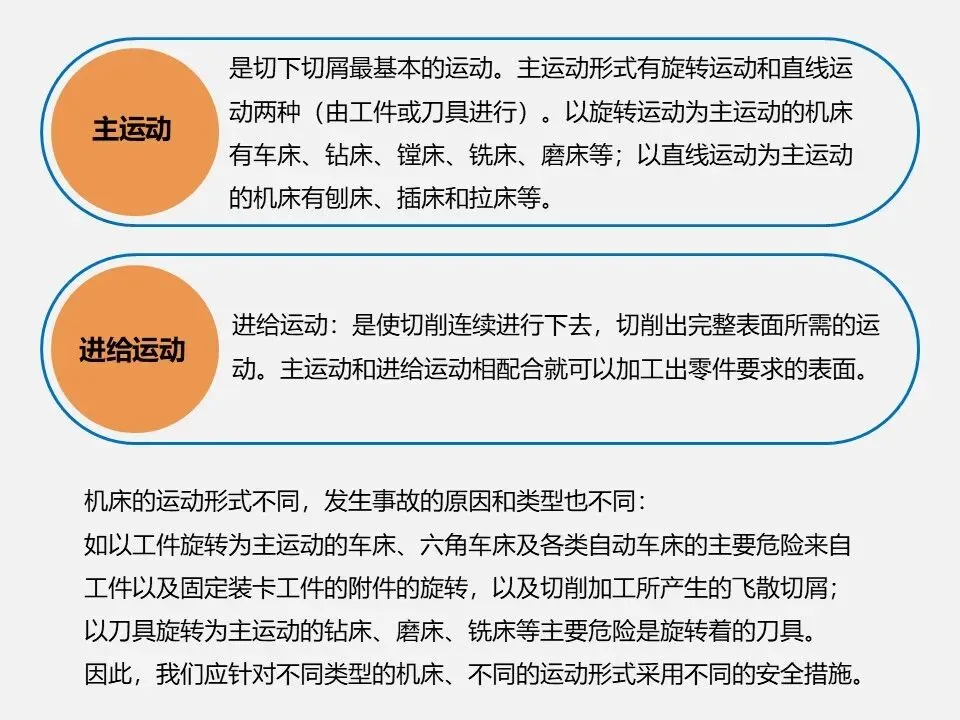 主运动

是切下切屑最基本的运动。主运动形式有旋转运动和直线运动两种（由工件或刀具进行）。以旋转运动为主运动的机床有车床、钻床、镗床、铣床、磨床等；以直线运动为主运动的机床有刨床、插床和拉床等。

进给运动

进给运动：是使切削连续进行下去，切削出完整表面所需的运动。主运动和进给运动相配合就可以加工出零件要求的表面。

机床的运动形式不同，发生事故的原因和类型也不同：
如以工件旋转为主运动的车床、六角车床及各类自动车床的主要危险来自工件以及固定装卡工件的附件的旋转，以及切削加工所产生的飞散切屑；
以刀具旋转为主运动的钻床、磨床、铣床等主要危险是旋转着的刀具。
因此，我们应针对不同类型的机床、不同的运动形式采用不同的安全措施。